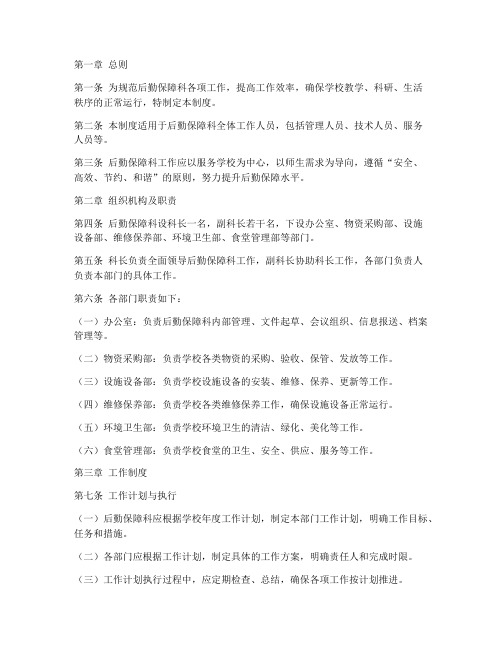 第一章 总则

第一条 为规范后勤保障科各项工作，提高工作效率，确保学校教学、科研、生活秩序的正常运行，特制定本制度。

第二条 本制度适用于后勤保障科全体工作人员，包括管理人员、技术人员、服务人员等。

第三条 后勤保障科工作应以服务学校为中心，以师生需求为导向，遵循“安全、高效、节约、和谐”的原则，努力提升后勤保障水平。

第二章 组织机构及职责

第四条 后勤保障科设科长一名，副科长若干名，下设办公室、物资采购部、设施设备部、维修保养部、环境卫生部、食堂管理部等部门。

第五条 科长负责全面领导后勤保障科工作，副科长协助科长工作，各部门负责人负责本部门的具体工作。

第六条 各部门职责如下：

（一）办公室：负责后勤保障科内部管理、文件起草、会议组织、信息报送、档案管理等。

（二）物资采购部：负责学校各类物资的采购、验收、保管、发放等工作。

（三）设施设备部：负责学校设施设备的安装、维修、保养、更新等工作。

（四）维修保养部：负责学校各类维修保养工作，确保设施设备正常运行。

（五）环境卫生部：负责学校环境卫生的清洁、绿化、美化等工作。

（六）食堂管理部：负责学校食堂的卫生、安全、供应、服务等工作。

第三章 工作制度

第七条 工作计划与执行

（一）后勤保障科应根据学校年度工作计划，制定本部门工作计划，明确工作目标、任务和措施。

（二）各部门应根据工作计划，制定具体的工作方案，明确责任人和完成时限。

（三）工作计划执行过程中，应定期检查、总结，确保各项工作按计划推进。